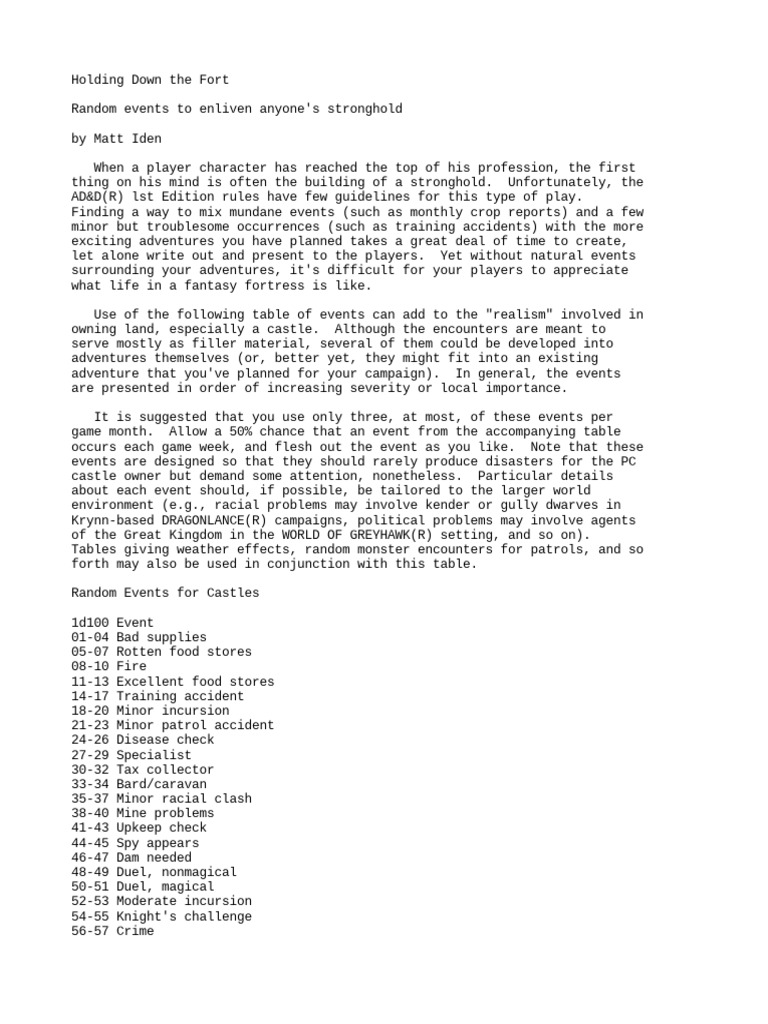 Holding Down the Fort

Random events to enliven anyone's stronghold

by Matt Iden

When a player character has reached the top of his profession, the first thing on his mind is often the building of a stronghold. Unfortunately, the AD&D(R) lst Edition rules have few guidelines for this type of play. Finding a way to mix mundane events (such as monthly crop reports) and a few minor but troublesome occurrences (such as training accidents) with the more exciting adventures you have planned takes a great deal of time to create, let alone write out and present to the players. Yet without natural events surrounding your adventures, it's difficult for your players to appreciate what life in a fantasy fortress is like.

Use of the following table of events can add to the "realism" involved in owning land, especially a castle. Although the encounters are meant to serve mostly as filler material, several of them could be developed into adventures themselves (or, better yet, they might fit into an existing adventure that you've planned for your campaign). In general, the events are presented in order of increasing severity or local importance.

It is suggested that you use only three, at most, of these events per game month. Allow a 50% chance that an event from the accompanying table occurs each game week, and flesh out the event as you like. Note that these events are designed so that they should rarely produce disasters for the PC castle owner but demand some attention, nonetheless. Particular details about each event should, if possible, be tailored to the larger world environment (e.g., racial problems may involve kender or gully dwarves in Krynn-based DRAGONLANCE(R) campaigns, political problems may involve agents of the Great Kingdom in the WORLD OF GREYHAWK(R) setting, and so on). Tables giving weather effects, random monster encounters for patrols, and so forth may also be used in conjunction with this table.

Random Events for Castles

1d100 Event
01-04 Bad supplies
05-07 Rotten food stores
08-10 Fire
11-13 Excellent food stores
14-17 Training accident
18-20 Minor incursion
21-23 Minor patrol accident
24-26 Disease check
27-29 Specialist
30-32 Tax collector
33-34 Bard/caravan
35-37 Minor racial clash
38-40 Mine problems
41-43 Upkeep check
44-45 Spy appears
46-47 Dam needed
48-49 Duel, nonmagical
50-51 Duel, magical
52-53 Moderate incursion
54-55 Knight's challenge
56-57 Crime